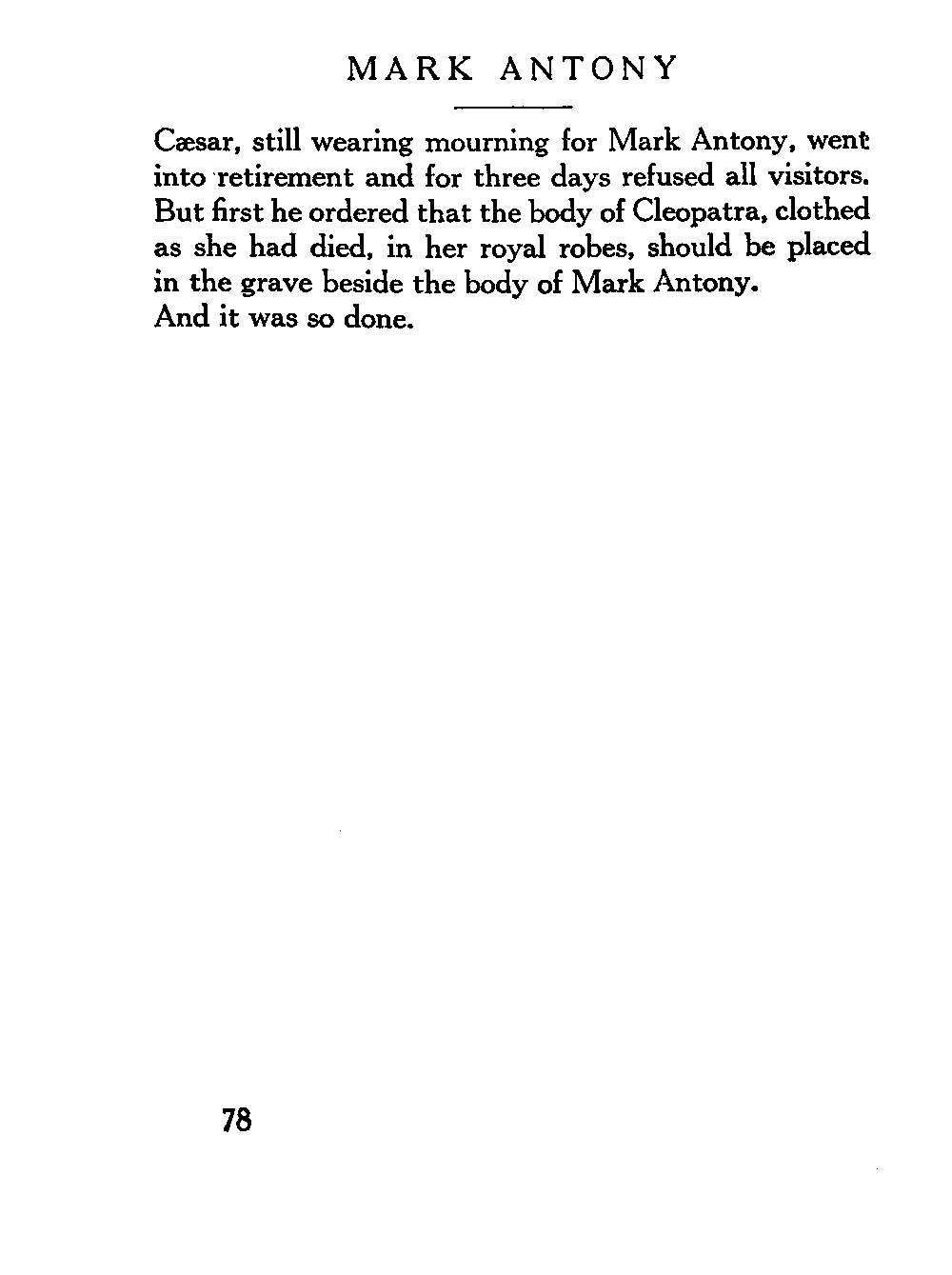 MARK ANTONY

Cæsar, still wearing mourning for Mark Antony, went into retirement and for three days refused all visitors. But first he ordered that the body of Cleopatra, clothed as she had died, in her royal robes, should be placed in the grave beside the body of Mark Antony.
And it was so done.

78